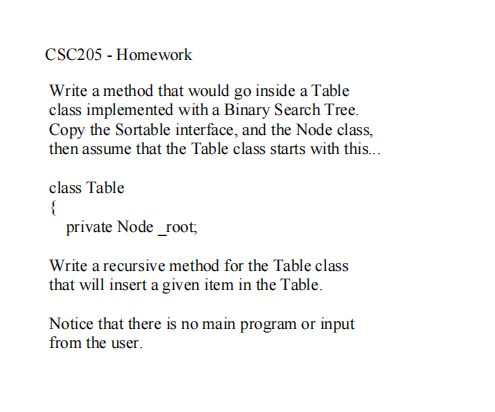 CSC205 - Homework

Write a method that would go inside a Table class implemented with a Binary Search Tree. Copy the Sortable interface, and the Node class, then assume that the Table class starts with this...

class Table
{
   private Node _root;

Write a recursive method for the Table class that will insert a given item in the Table.

Notice that there is no main program or input from the user.